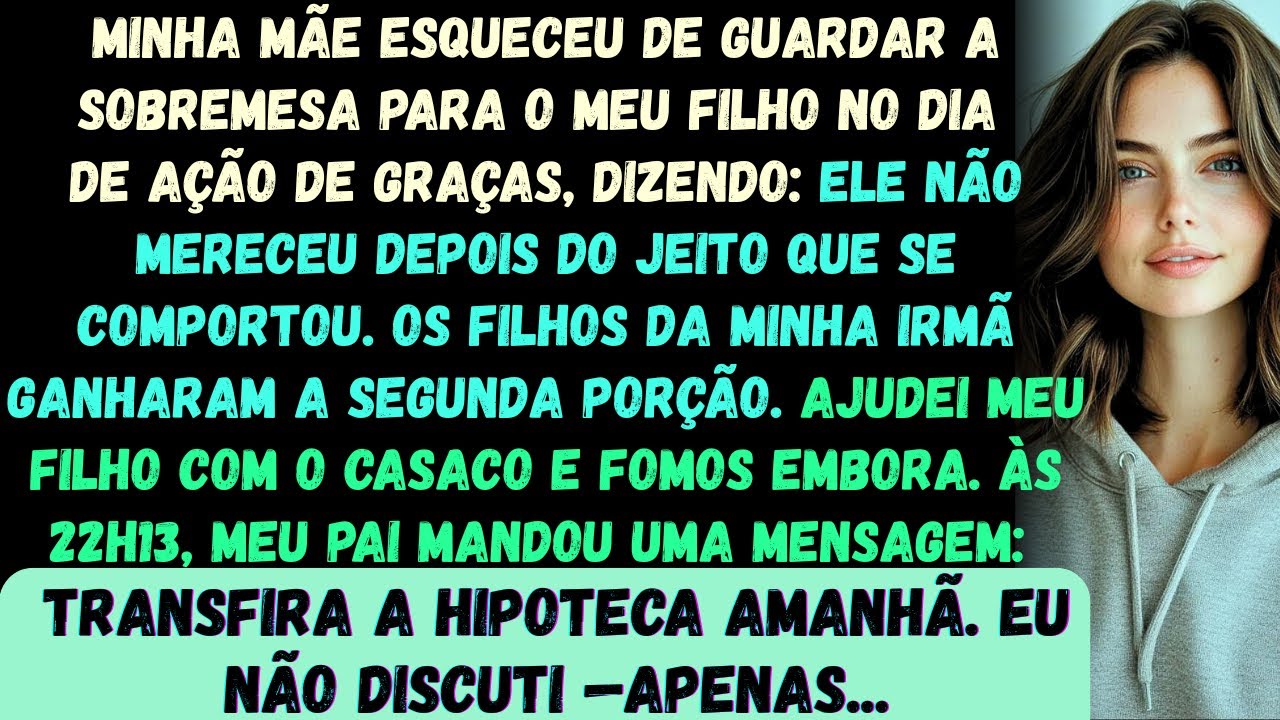 MINHA MÃE ESQUECEU DE GUARDAR A SOBREMESA PARA O MEU FILHO NO DIA DE AÇÃO DE GRAÇAS, DIZENDO: ELE NÃO MERECEU DEPOIS DO JEITO QUE SE COMPORTOU. OS FILHOS DA MINHA IRMÃ GANHARAM A SEGUNDA PORÇÃO. AJUDEI MEU FILHO COM O CASACO E FOMOS EMBORA. ÀS 22H13, MEU PAI MANDOU UMA MENSAGEM:

TRANSFIRA A HIPOTECA AMANHÃ. EU NÃO DISCUTI —APENAS...